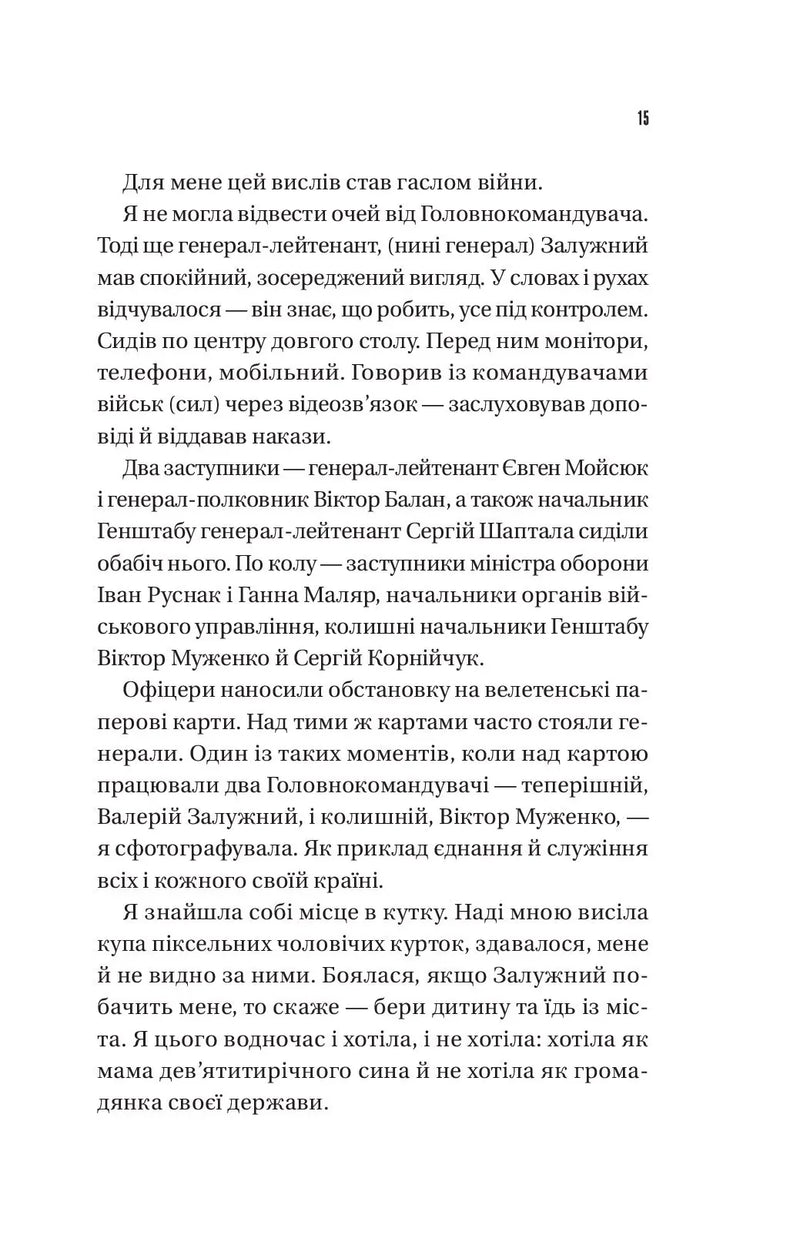 15

Для мене цей вислів став гаслом війни.

Я не могла відвести очей від Головнокомандувача. Тоді ще генерал-лейтенант, (нині генерал) Залужний мав спокійний, зосереджений вигляд. У словах і рухах відчувалося — він знає, що робить, усе під контролем. Сидів по центру довгого столу. Перед ним монітори, телефони, мобільний. Говорив із командувачами військ (сил) через відеозв'язок — заслуховував доповіді й віддавав накази.

Два заступники — генерал-лейтенант Євген Мойсюк і генерал-полковник Віктор Балан, а також начальник Генштабу генерал-лейтенант Сергій Шаптала сиділи обабіч нього. По колу — заступники міністра оборони Іван Руснак і Ганна Маляр, начальники органів військового управління, колишні начальники Генштабу Віктор Муженко й Сергій Корнійчук.

Офіцери наносили обстановку на велетенські паперові карти. Над тими ж картами часто стояли генерали. Один із таких моментів, коли над картою працювали два Головнокомандувачі — теперішній, Валерій Залужний, і колишній, Віктор Муженко, — я сфотографувала. Як приклад єднання й служіння всіх і кожного своїй країні.

Я знайшла собі місце в кутку. Наді мною висіла купа піксельних чоловічих курток, здавалося, мене й не видно за ними. Боялася, якщо Залужний побачить мене, то скаже — бери дитину та їдь із міста. Я цього водночас і хотіла, і не хотіла: хотіла як мама дев'ятитирічного сина й не хотіла як громадянка своєї держави.